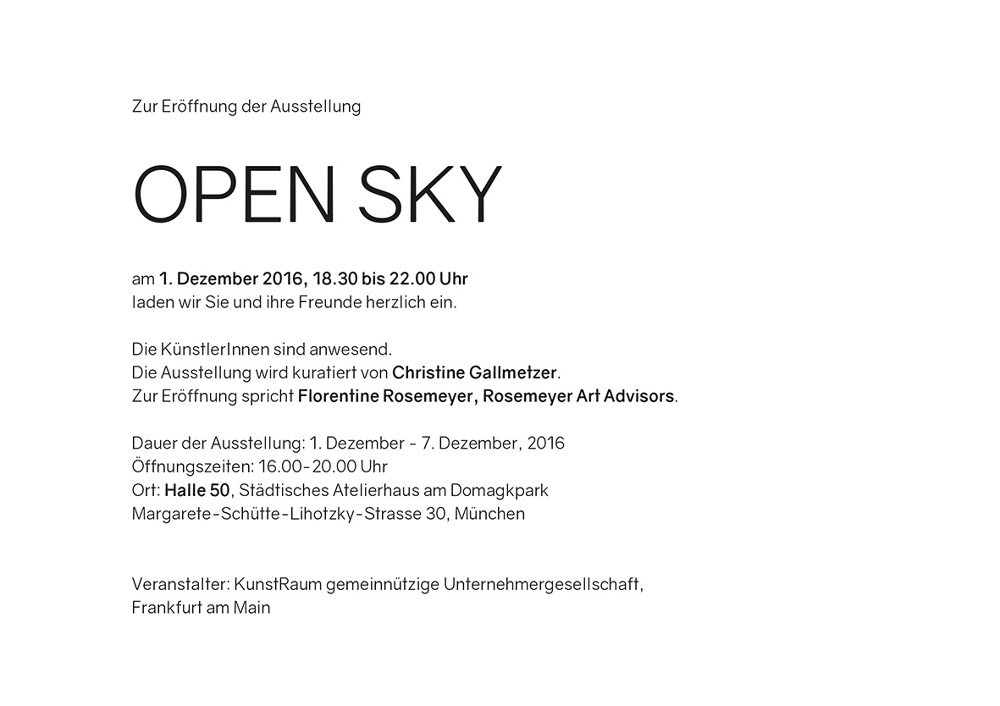 Zur Eröffnung der Ausstellung

OPEN SKY

am 1. Dezember 2016, 18.30 bis 22.00 Uhr
laden wir Sie und ihre Freunde herzlich ein.

Die KünstlerInnen sind anwesend.
Die Ausstellung wird kuratiert von Christine Gallmetzer.
Zur Eröffnung spricht Florentine Rosemeyer, Rosemeyer Art Advisors.

Dauer der Ausstellung: 1. Dezember - 7. Dezember, 2016
Öffnungszeiten: 16.00-20.00 Uhr
Ort: Halle 50, Städtisches Atelierhaus am Domagkpark
Margarete-Schütte-Lihotzky-Strasse 30, München

Veranstalter: KunstRaum gemeinnützige Unternehmergesellschaft, Frankfurt am Main